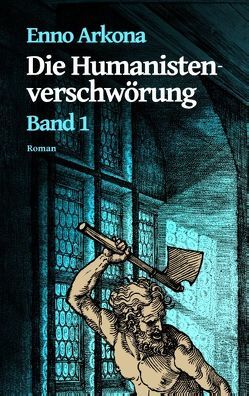 Enno Arkona

Die Humanistenverschwörung

Band 1

Roman